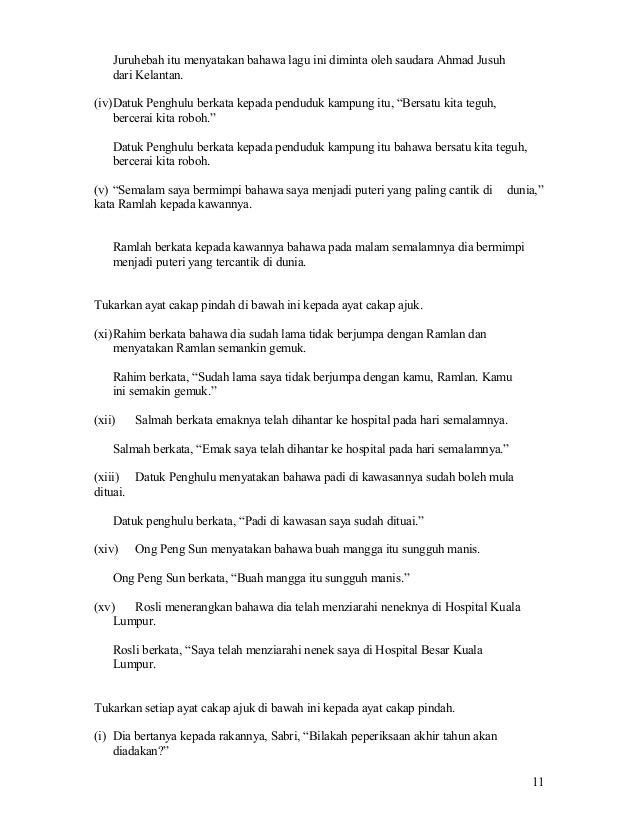 Juruhebah itu menyatakan bahawa lagu ini diminta oleh saudara Ahmad Jusuh dari Kelantan.

(iv) Datuk Penghulu berkata kepada penduduk kampung itu, “Bersatu kita teguh, bercerai kita roboh.”

Datuk Penghulu berkata kepada penduduk kampung itu bahawa bersatu kita teguh, bercerai kita roboh.

(v) “Semalam saya bermimpi bahawa saya menjadi puteri yang paling cantik di dunia,” kata Ramlah kepada kawannya.

Ramlah berkata kepada kawannya bahawa pada malam semalamnya dia bermimpi menjadi puteri yang tercantik di dunia.

Tukarkan ayat cakap pindah di bawah ini kepada ayat cakap ajuk.

(xi) Rahim berkata bahawa dia sudah lama tidak berjumpa dengan Ramlan dan menyatakan Ramlan semankin gemuk.

Rahim berkata, “Sudah lama saya tidak berjumpa dengan kamu, Ramlan. Kamu ini semakin gemuk.”

(xii) Salmah berkata emaknya telah dihantar ke hospital pada hari semalamnya.

Salmah berkata, “Emak saya telah dihantar ke hospital pada hari semalamnya.”

(xiii) Datuk Penghulu menyatakan bahawa padi di kawasannya sudah boleh mula dituai.

Datuk penghulu berkata, “Padi di kawasan saya sudah dituai.”

(xiv) Ong Peng Sun menyatakan bahawa buah mangga itu sungguh manis.

Ong Peng Sun berkata, “Buah mangga itu sungguh manis.”

(xv) Rosli menerangkan bahawa dia telah menziarahi neneknya di Hospital Kuala Lumpur.

Rosli berkata, “Saya telah menziarahi nenek saya di Hospital Besar Kuala Lumpur.

Tukarkan setiap ayat cakap ajuk di bawah ini kepada ayat cakap pindah.

(i) Dia bertanya kepada rakannya, Sabri, “Bilakah peperiksaan akhir tahun akan diadakan?”

11